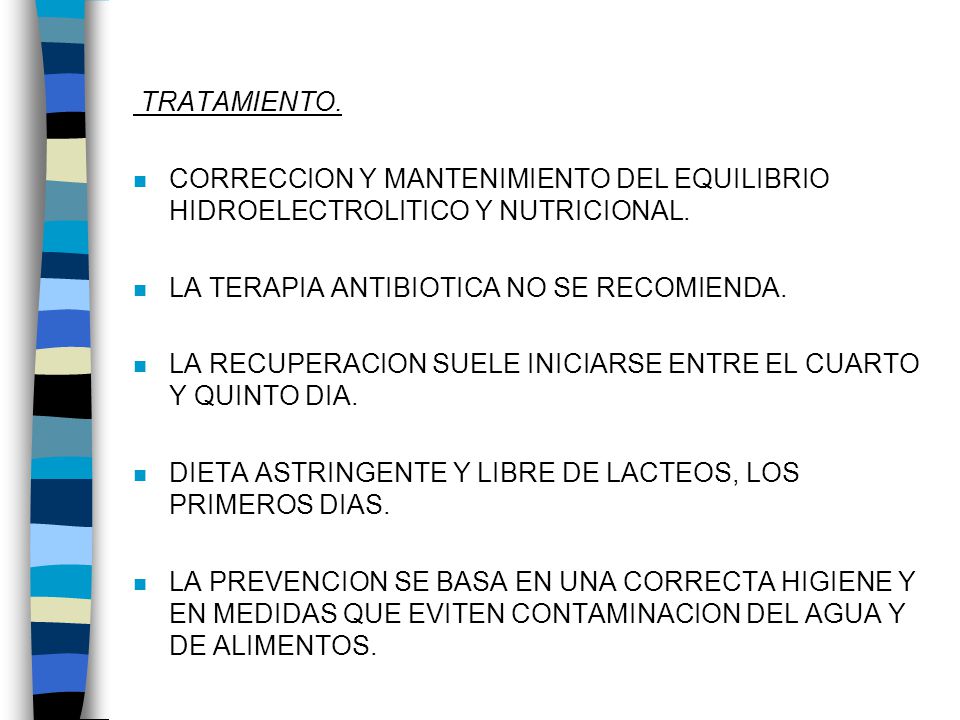 TRATAMIENTO.

- CORRECCION Y MANTENIMIENTO DEL EQUILIBRIO HIDROELECTROLITICO Y NUTRICIONAL.
- LA TERAPIA ANTIBIOTICA NO SE RECOMIENDA.
- LA RECUPERACION SUELE INICIARSE ENTRE EL CUARTO Y QUINTO DIA.
- DIETA ASTRINGENTE Y LIBRE DE LACTEOS, LOS PRIMEROS DIAS.
- LA PREVENCION SE BASA EN UNA CORRECTA HIGIENE Y EN MEDIDAS QUE EVITEN CONTAMINACION DEL AGUA Y DE ALIMENTOS.